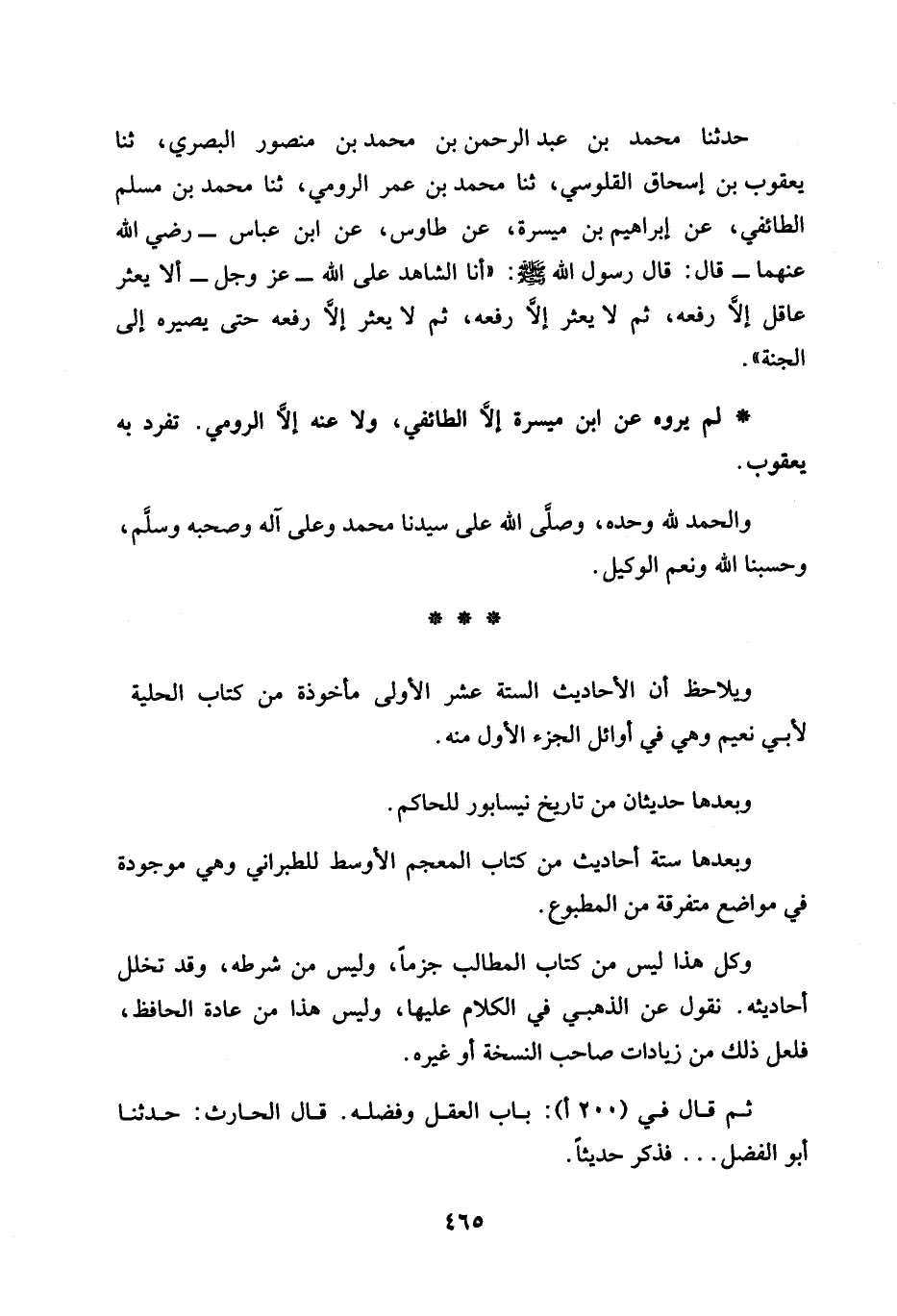 حدثنا محمد بن عبد الرحمن بن محمد بن منصور البصري، ثنا يعقوب بن إسحاق القلوسي، ثنا محمد بن عمر الرومي، ثنا محمد بن مسلم الطائفي، عن إبراهيم بن ميسرة، عن طاوس، عن ابن عباس ــ رضي الله عنهما ــ قال: قال رسول الله ﷺ: «أنا الشاهد على الله ــ عز وجل ــ ألا يعثر عاقل إلَّا رفعه، ثم لا يعثر إلَّا رفعه، ثم لا يعثر إلَّا رفعه حتى يصيره إلى الجنة».

* لم يروه عن ابن ميسرة إلَّا الطائفي، ولا عنه إلَّا الرومي. تفرد به يعقوب.

والحمد لله وحده، وصلَّى الله على سيدنا محمد وعلى آله وصحبه وسلَّم، وحسبنا الله ونعم الوكيل.

* * *

ويلاحظ أن الأحاديث الستة عشر الأولى مأخوذة من كتاب الحلية لأبي نعيم وهي في أوائل الجزء الأول منه.

وبعدها حديثان من تاريخ نيسابور للحاكم.

وبعدها ستة أحاديث من كتاب المعجم الأوسط للطبراني وهي موجودة في مواضع متفرقة من المطبوع.

وكل هذا ليس من كتاب المطالب جزماً، وليس من شرطه، وقد تخلل أحاديثه. نقول عن الذهبي في الكلام عليها، وليس هذا من عادة الحافظ، فلعل ذلك من زيادات صاحب النسخة أو غيره.

ثم قال في (٢٠٠ أ): باب العقل وفضله. قال الحارث: حدثنا أبو الفضل... فذكر حديثاً.

٤٦٥